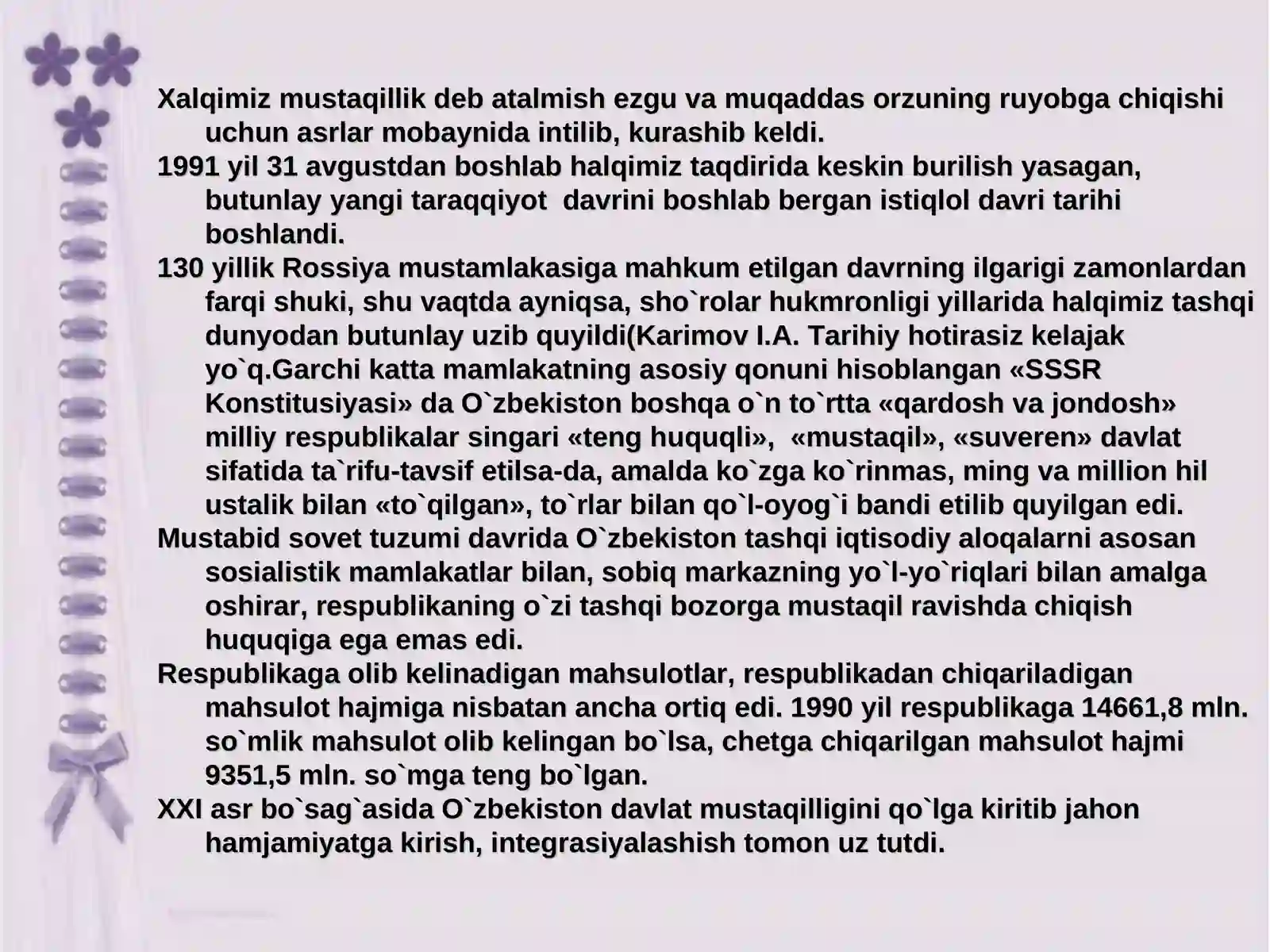 Xalqimiz mustaqillik deb atalmish ezgu va muqaddas orzuning ruyobga chiqishi uchun asrlar mobaynida intilib, kurashib keldi.

1991 yil 31 avgustdan boshlab halqimiz taqdirida keskin burilish yasagan, butunlay yangi taraqqiyot davrini boshlab bergan istiqlol davri tarihi boshlandi.

130 yillik Rossiya mustamlakasiga mahkum etilgan davrning ilgarigi zamonlardan farqi shuki, shu vaqtda ayniqsa, sho`rolar hukmronligi yillarida halqimiz tashqi dunyodan butunlay uzib quyildi(Karimov I.A. Tarihiy hotirasiz kelajak yo`q.Garchi katta mamlakatning asosiy qonuni hisoblangan «SSSR Konstitusiyasi» da O`zbekiston boshqa o`n to`rtta «qardosh va jondosh» milliy respublikalar singari «teng huquqli», «mustaqil», «suveren» davlat sifatida ta`rifu-tavsif etilsa-da, amalda ko`zga ko`rinmas, ming va million hil ustalik bilan «to`qilgan», to`rlar bilan qo`l-oyog`i bandi etilib quyilgan edi.

Mustabid sovet tuzumi davrida O`zbekiston tashqi iqtisodiy aloqalarni asosan sosialistik mamlakatlar bilan, sobiq markazning yo`l-yo`riqlari bilan amalga oshirar, respublikaning o`zi tashqi bozorga mustaqil ravishda chiqish huquqiga ega emas edi.

Respublikaga olib kelinadigan mahsulotlar, respublikadan chiqariladigan mahsulot hajmiga nisbatan ancha ortiq edi. 1990 yil respublikaga 14661,8 mln. so`mlik mahsulot olib kelingan bo`lsa, chetga chiqarilgan mahsulot hajmi 9351,5 mln. so`mga teng bo`lgan.

XXI asr bo`sag`asida O`zbekiston davlat mustaqilligini qo`lga kiritib jahon hamjamiyatga kirish, integrasiyalashish tomon uz tutdi.